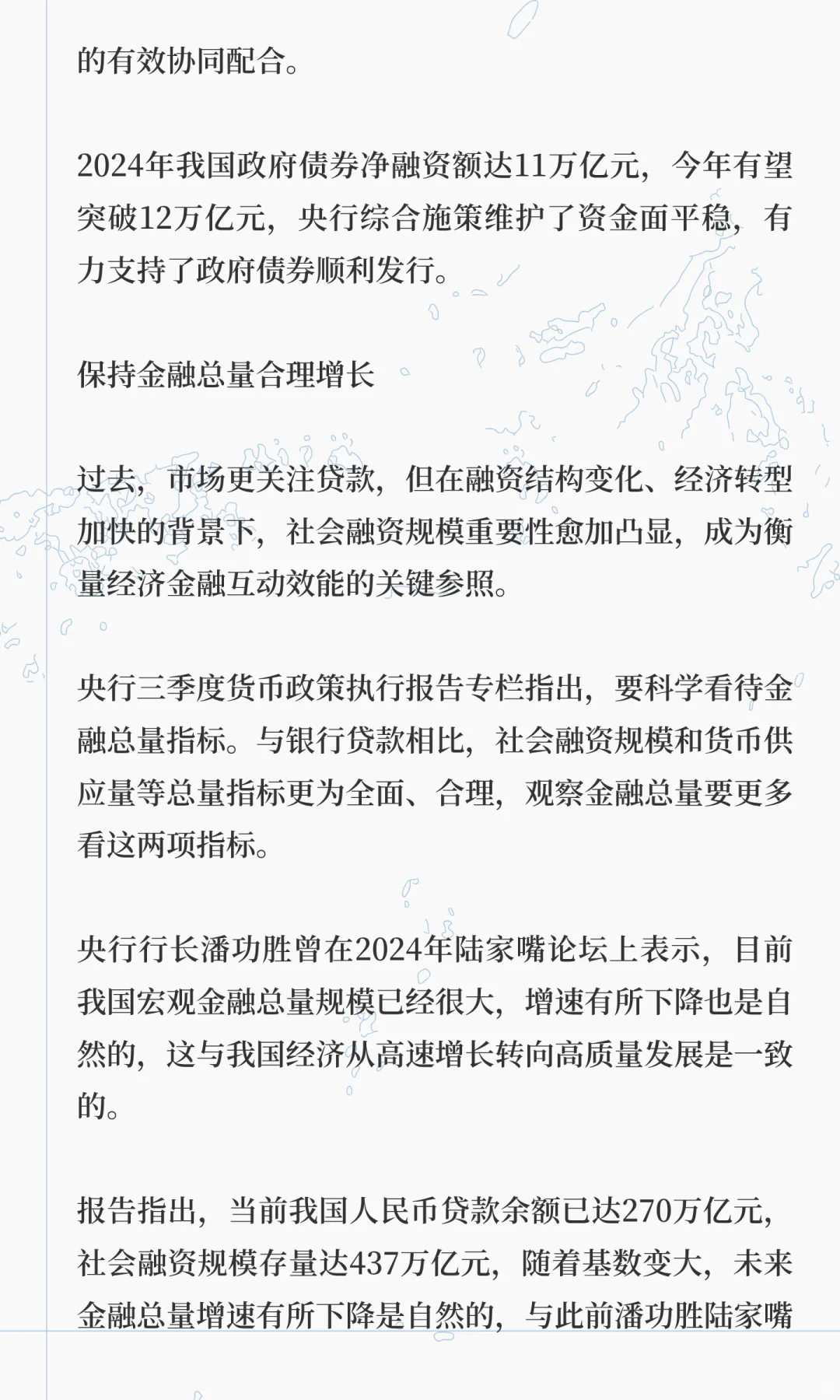 的有效协同配合。

2024年我国政府债券净融资额达11万亿元，今年有望突破12万亿元，央行综合施策维护了资金面平稳，有力支持了政府债券顺利发行。

保持金融总量合理增长

过去，市场更关注贷款，但在融资结构变化、经济转型加快的背景下，社会融资规模重要性愈加凸显，成为衡量经济金融互动效能的关键参照。

央行三季度货币政策执行报告专栏指出，要科学看待金融总量指标。与银行贷款相比，社会融资规模和货币供应量等总量指标更为全面、合理，观察金融总量要更多看这两项指标。

央行行长潘功胜曾在2024年陆家嘴论坛上表示，目前我国宏观金融总量规模已经很大，增速有所下降也是自然的，这与我国经济从高速增长转向高质量发展是一致的。

报告指出，当前我国人民币贷款余额已达270万亿元，社会融资规模存量达437万亿元，随着基数变大，未来金融总量增速有所下降是自然的，与此前潘功胜陆家嘴